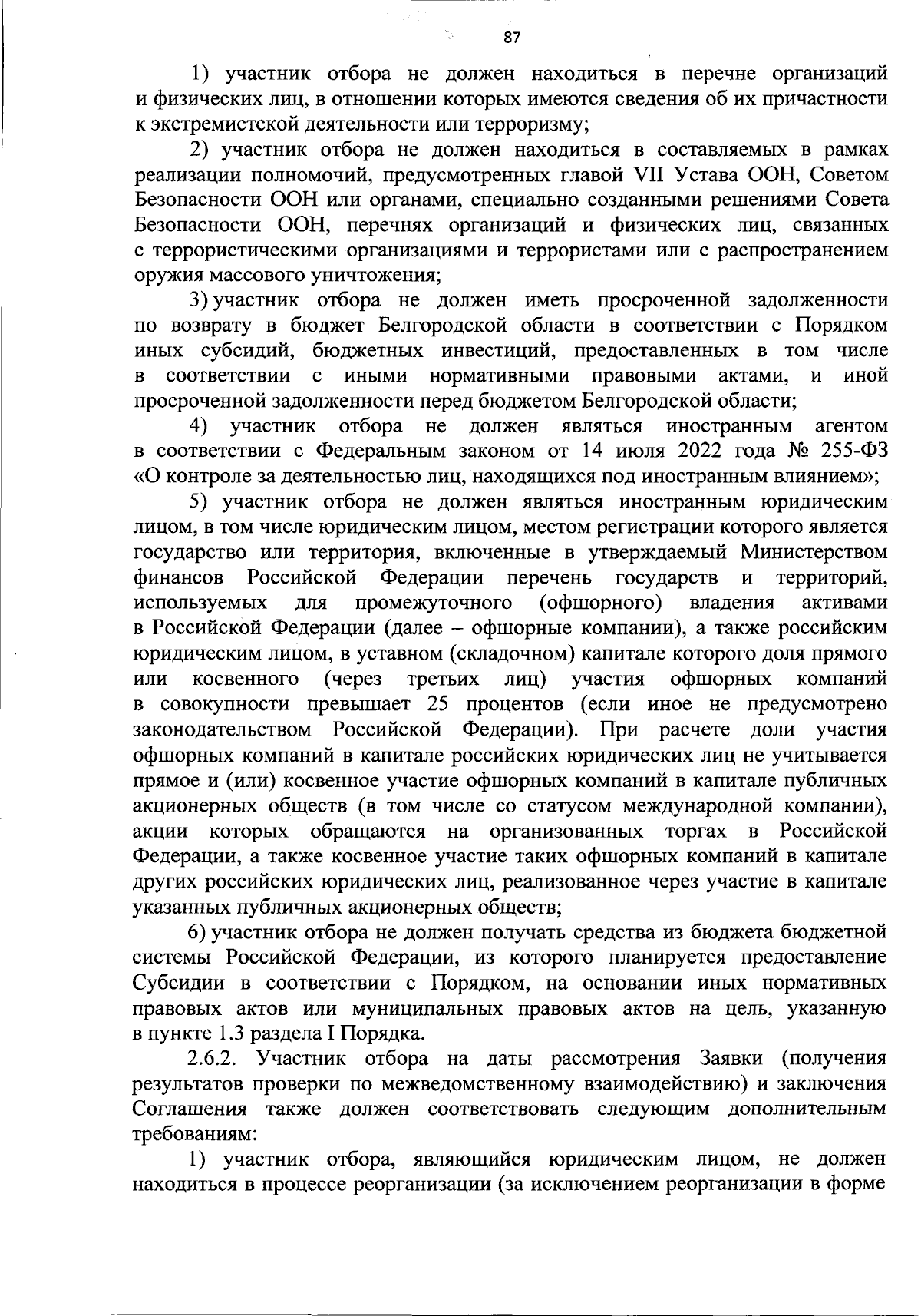 87

1) участник отбора не должен находиться в перечне организаций и физических лиц, в отношении которых имеются сведения об их причастности к экстремистской деятельности или терроризму;

2) участник отбора не должен находиться в составляемых в рамках реализации полномочий, предусмотренных главой VII Устава ООН, Советом Безопасности ООН или органами, специально созданными решениями Совета Безопасности ООН, перечнях организаций и физических лиц, связанных с террористическими организациями и террористами или с распространением оружия массового уничтожения;

3) участник отбора не должен иметь просроченной задолженности по возврату в бюджет Белгородской области в соответствии с Порядком иных субсидий, бюджетных инвестиций, предоставленных в том числе в соответствии с иными нормативными правовыми актами, и иной просроченной задолженности перед бюджетом Белгородской области;

4) участник отбора не должен являться иностранным агентом в соответствии с Федеральным законом от 14 июля 2022 года № 255-ФЗ «О контроле за деятельностью лиц, находящихся под иностранным влиянием»;

5) участник отбора не должен являться иностранным юридическим лицом, в том числе юридическим лицом, местом регистрации которого является государство или территория, включенные в утверждаемый Министерством финансов Российской Федерации перечень государств и территорий, используемых для промежуточного (офшорного) владения активами в Российской Федерации (далее – офшорные компании), а также российским юридическим лицом, в уставном (складочном) капитале которого доля прямого или косвенного (через третьих лиц) участия офшорных компаний в совокупности превышает 25 процентов (если иное не предусмотрено законодательством Российской Федерации). При расчете доли участия офшорных компаний в капитале российских юридических лиц не учитывается прямое и (или) косвенное участие офшорных компаний в капитале публичных акционерных обществ (в том числе со статусом международной компании), акции которых обращаются на организованных торгах в Российской Федерации, а также косвенное участие таких офшорных компаний в капитале других российских юридических лиц, реализованное через участие в капитале указанных публичных акционерных обществ;

6) участник отбора не должен получать средства из бюджета бюджетной системы Российской Федерации, из которого планируется предоставление Субсидии в соответствии с Порядком, на основании иных нормативных правовых актов или муниципальных правовых актов на цель, указанную в пункте 1.3 раздела I Порядка.

2.6.2. Участник отбора на даты рассмотрения Заявки (получения результатов проверки по межведомственному взаимодействию) и заключения Соглашения также должен соответствовать следующим дополнительным требованиям:

1) участник отбора, являющийся юридическим лицом, не должен находиться в процессе реорганизации (за исключением реорганизации в форме